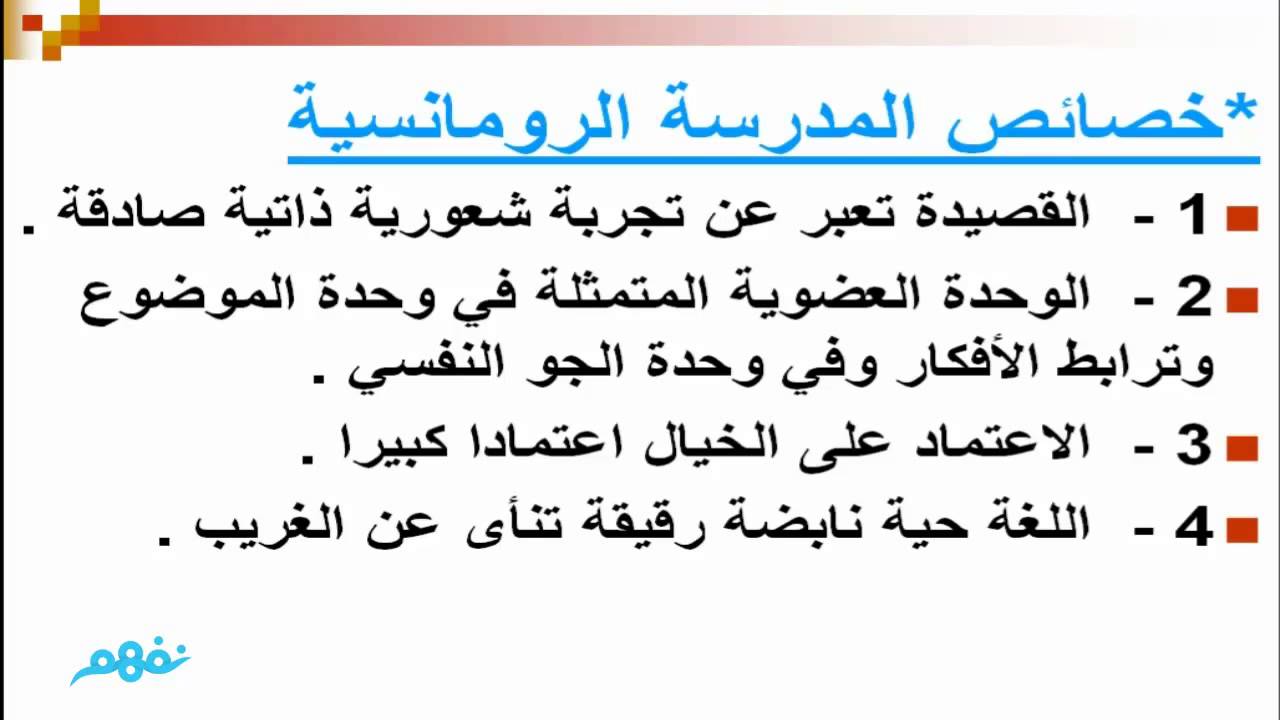 *خصائص المدرسة الرومانسية

1 - القصيدة تعبر عن تجربة شعورية ذاتية صادقة .

2 - الوحدة العضوية المتمثلة في وحدة الموضوع وترابط الأفكار وفي وحدة الجو النفسي .

3 - الاعتماد على الخيال اعتمادا كبيرا .

4 - اللغة حية نابضة رقيقة تنأى عن الغريب .

نفهم